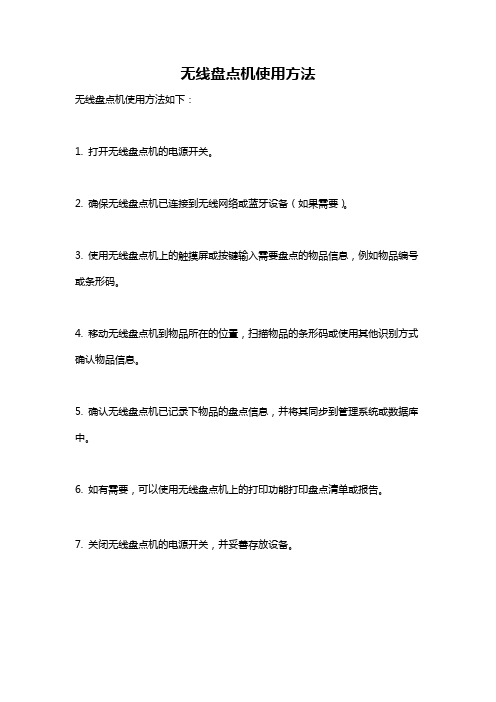 无线盘点机使用方法

无线盘点机使用方法如下：

1. 打开无线盘点机的电源开关。

2. 确保无线盘点机已连接到无线网络或蓝牙设备（如果需要）。

3. 使用无线盘点机上的触摸屏或按键输入需要盘点的物品信息，例如物品编号或条形码。

4. 移动无线盘点机到物品所在的位置，扫描物品的条形码或使用其他识别方式确认物品信息。

5. 确认无线盘点机已记录下物品的盘点信息，并将其同步到管理系统或数据库中。

6. 如有需要，可以使用无线盘点机上的打印功能打印盘点清单或报告。

7. 关闭无线盘点机的电源开关，并妥善存放设备。